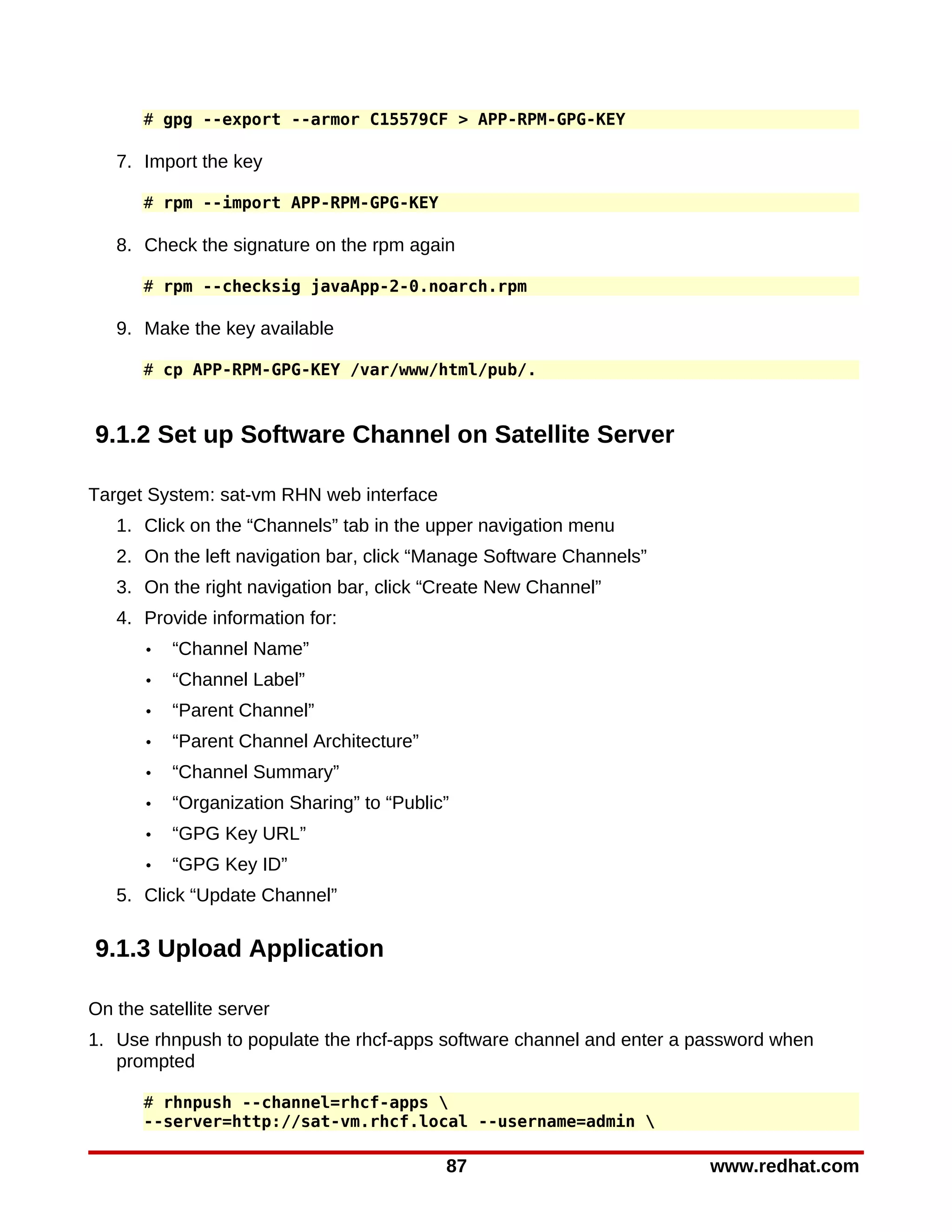 # gpg --export --armor C15579CF > APP-RPM-GPG-KEY

7. Import the key

# rpm --import APP-RPM-GPG-KEY

8. Check the signature on the rpm again

# rpm --checksig javaApp-2-0.noarch.rpm

9. Make the key available

# cp APP-RPM-GPG-KEY /var/www/html/pub/.

9.1.2 Set up Software Channel on Satellite Server

Target System: sat-vm RHN web interface

1. Click on the “Channels” tab in the upper navigation menu
2. On the left navigation bar, click “Manage Software Channels”
3. On the right navigation bar, click “Create New Channel”
4. Provide information for:
• “Channel Name”
• “Channel Label”
• “Parent Channel”
• “Parent Channel Architecture”
• “Channel Summary”
• “Organization Sharing” to “Public”
• “GPG Key URL”
• “GPG Key ID”
5. Click “Update Channel”

9.1.3 Upload Application

On the satellite server

1. Use rhnpush to populate the rhcf-apps software channel and enter a password when prompted

# rhnpush --channel=rhcf-apps \
--server=http://sat-vm.rhcf.local --username=admin \

87 www.redhat.com